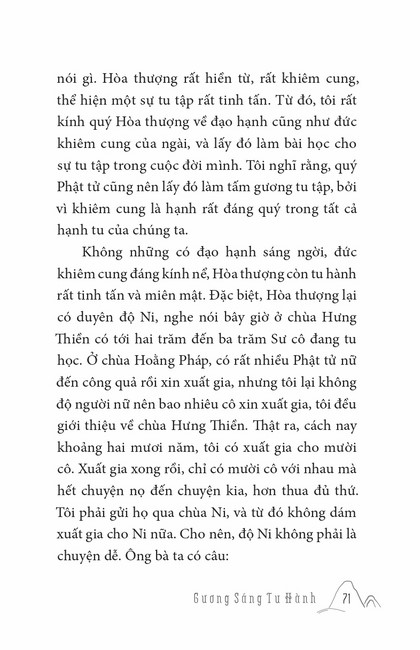 nói gì. Hòa thượng rất hiền từ, rất khiêm cung, thể hiện một sự tu tập rất tinh tấn. Từ đó, tôi rất kính quý Hòa thượng về đạo hạnh cũng như đức khiêm cung của ngài, và lấy đó làm bài học cho sự tu tập trong cuộc đời mình. Tôi nghĩ rằng, quý Phật tử cũng nên lấy đó làm tấm gương tu tập, bởi vì khiêm cung là hạnh rất đáng quý trong tất cả hạnh tu của chúng ta.

Không những có đạo hạnh sáng ngời, đức khiêm cung đáng kính nể, Hòa thượng còn tu hành rất tinh tấn và miên mật. Đặc biệt, Hòa thượng lại có duyên độ Ni, nghe nói bây giờ ở chùa Hưng Thiền có tới hai trăm đến ba trăm Sư cô đang tu học. Ở chùa Hoằng Pháp, có rất nhiều Phật tử nữ đến công quả rồi xin xuất gia, nhưng tôi lại không độ người nữ nên bao nhiêu cô xin xuất gia, tôi đều giới thiệu về chùa Hưng Thiền. Thật ra, cách nay khoảng hai mươi năm, tôi có xuất gia cho mười cô. Xuất gia xong rồi, chỉ có mười cô với nhau mà hết chuyện nọ đến chuyện kia, hơn thua đủ thứ. Tôi phải gửi họ qua chùa Ni, và từ đó không dám xuất gia cho Ni nữa. Cho nên, độ Ni không phải là chuyện dễ. Ông bà ta có câu:

Gương Sáng Tu Hành 71